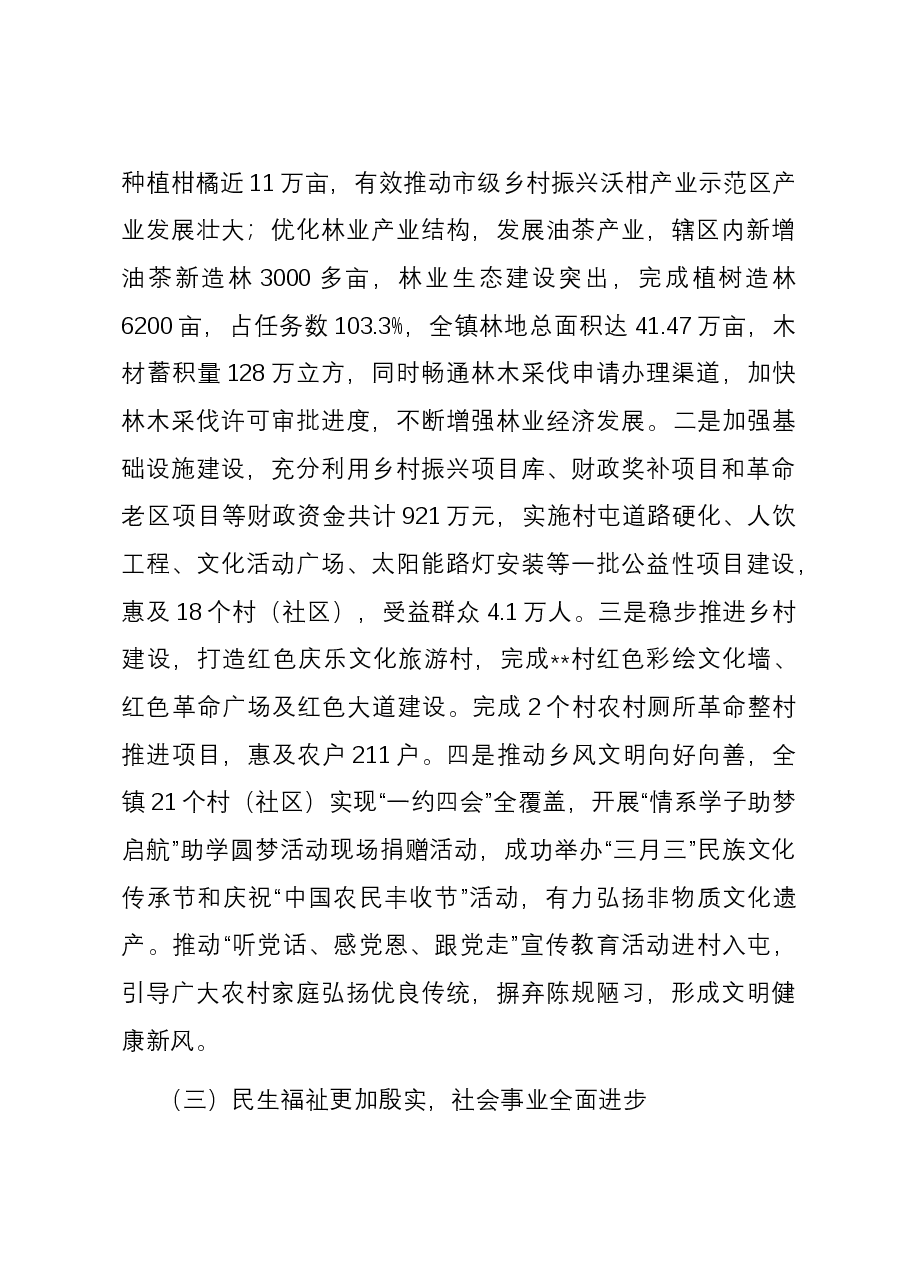 种植柑橘近11万亩，有效推动市级乡村振兴沃柑产业示范区产业发展壮大；优化林业产业结构，发展油茶产业，辖区内新增油茶新造林3000多亩，林业生态建设突出，完成植树造林6200亩，占任务数103.3%，全镇林地总面积达41.47万亩，木材蓄积量128万立方，同时畅通林木采伐申请办理渠道，加快林木采伐许可审批进度，不断增强林业经济发展。二是加强基础设施建设，充分利用乡村振兴项目库、财政奖补项目和革命老区项目等财政资金共计921万元，实施村屯道路硬化、人饮工程、文化活动广场、太阳能路灯安装等一批公益性项目建设，惠及18个村（社区），受益群众4.1万人。三是稳步推进乡村建设，打造红色庆乐文化旅游村，完成**村红色彩绘文化墙、红色革命广场及红色大道建设。完成2个村农村厕所革命整村推进项目，惠及农户211户。四是推动乡风文明向好向善，全镇21个村（社区）实现“一约四会”全覆盖，开展“情系学子助梦启航”助学圆梦活动现场捐赠活动，成功举办“三月三”民族文化传承节和庆祝“中国农民丰收节”活动，有力弘扬非物质文化遗产。推动“听党话、感党恩、跟党走”宣传教育活动进村入屯，引导广大农村家庭弘扬优良传统，摒弃陈规陋习，形成文明健康新风。

（三）民生福祉更加殷实，社会事业全面进步